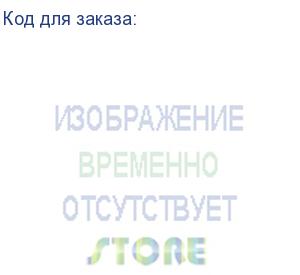 Код для заказа:

ИЗОБРАЖЕНИЕ
ВРЕМЕННО
ОТСУТСТВУЕТ
STORE